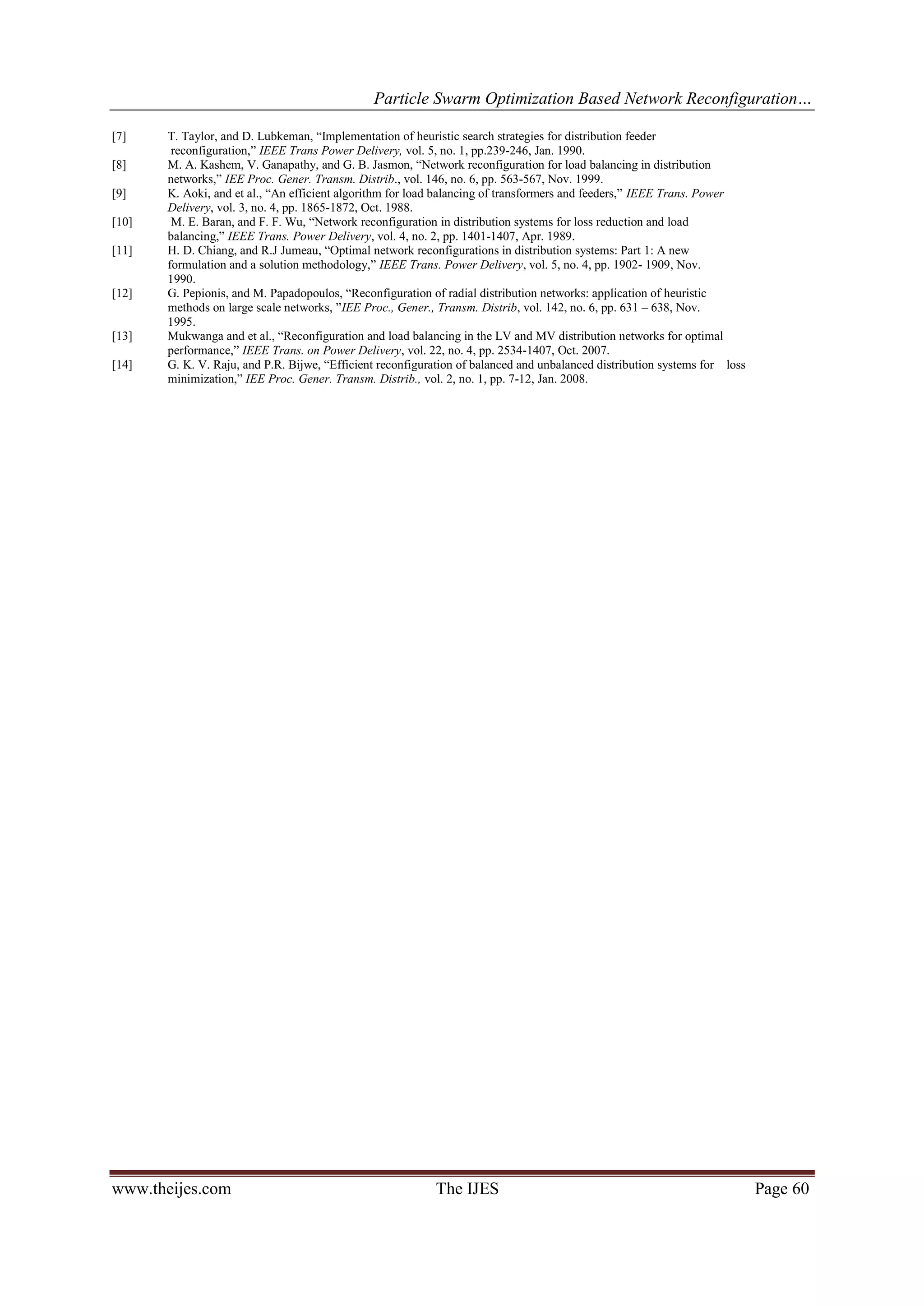 Particle Swarm Optimization Based Network Reconfiguration…

[7] T. Taylor, and D. Lubkeman, “Implementation of heuristic search strategies for distribution feeder reconfiguration,” IEEE Trans Power Delivery, vol. 5, no. 1, pp.239-246, Jan. 1990.

[8] M. A. Kashem, V. Ganapathy, and G. B. Jasmon, “Network reconfiguration for load balancing in distribution networks,” IEE Proc. Gener. Transm. Distrib., vol. 146, no. 6, pp. 563-567, Nov. 1999.

[9] K. Aoki, and et al., “An efficient algorithm for load balancing of transformers and feeders,” IEEE Trans. Power Delivery, vol. 3, no. 4, pp. 1865-1872, Oct. 1988.

[10] M. E. Baran, and F. F. Wu, “Network reconfiguration in distribution systems for loss reduction and load balancing,” IEEE Trans. Power Delivery, vol. 4, no. 2, pp. 1401-1407, Apr. 1989.

[11] H. D. Chiang, and R.J Jumeau, “Optimal network reconfigurations in distribution systems: Part 1: A new formulation and a solution methodology,” IEEE Trans. Power Delivery, vol. 5, no. 4, pp. 1902- 1909, Nov. 1990.

[12] G. Pepionis, and M. Papadopoulos, “Reconfiguration of radial distribution networks: application of heuristic methods on large scale networks, ”IEE Proc., Gener., Transm. Distrib, vol. 142, no. 6, pp. 631 – 638, Nov. 1995.

[13] Mukwanga and et al., “Reconfiguration and load balancing in the LV and MV distribution networks for optimal performance,” IEEE Trans. on Power Delivery, vol. 22, no. 4, pp. 2534-1407, Oct. 2007.

[14] G. K. V. Raju, and P.R. Bijwe, “Efficient reconfiguration of balanced and unbalanced distribution systems for loss minimization,” IEE Proc. Gener. Transm. Distrib., vol. 2, no. 1, pp. 7-12, Jan. 2008.

www.theijes.com The IJES Page 60